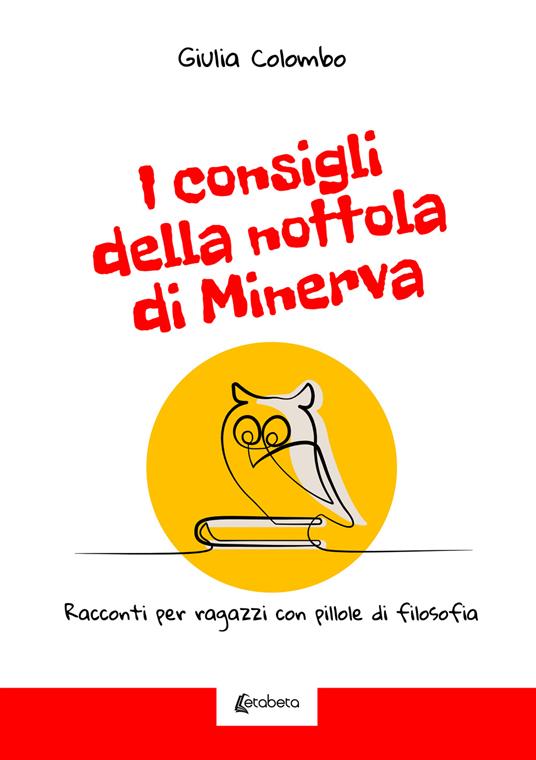 Giulia Colombo

I consigli della nottola di Minerva

Racconti per ragazzi con pillole di filosofia

Letabeta